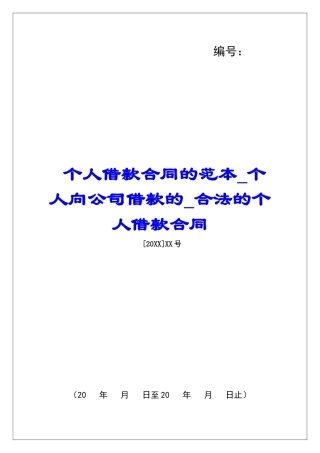 编号：

个人借款合同的范本_个人向公司借款的_合法的个人借款合同

[20XX]XX号

（20 年 月 日至20 年 月 日止）